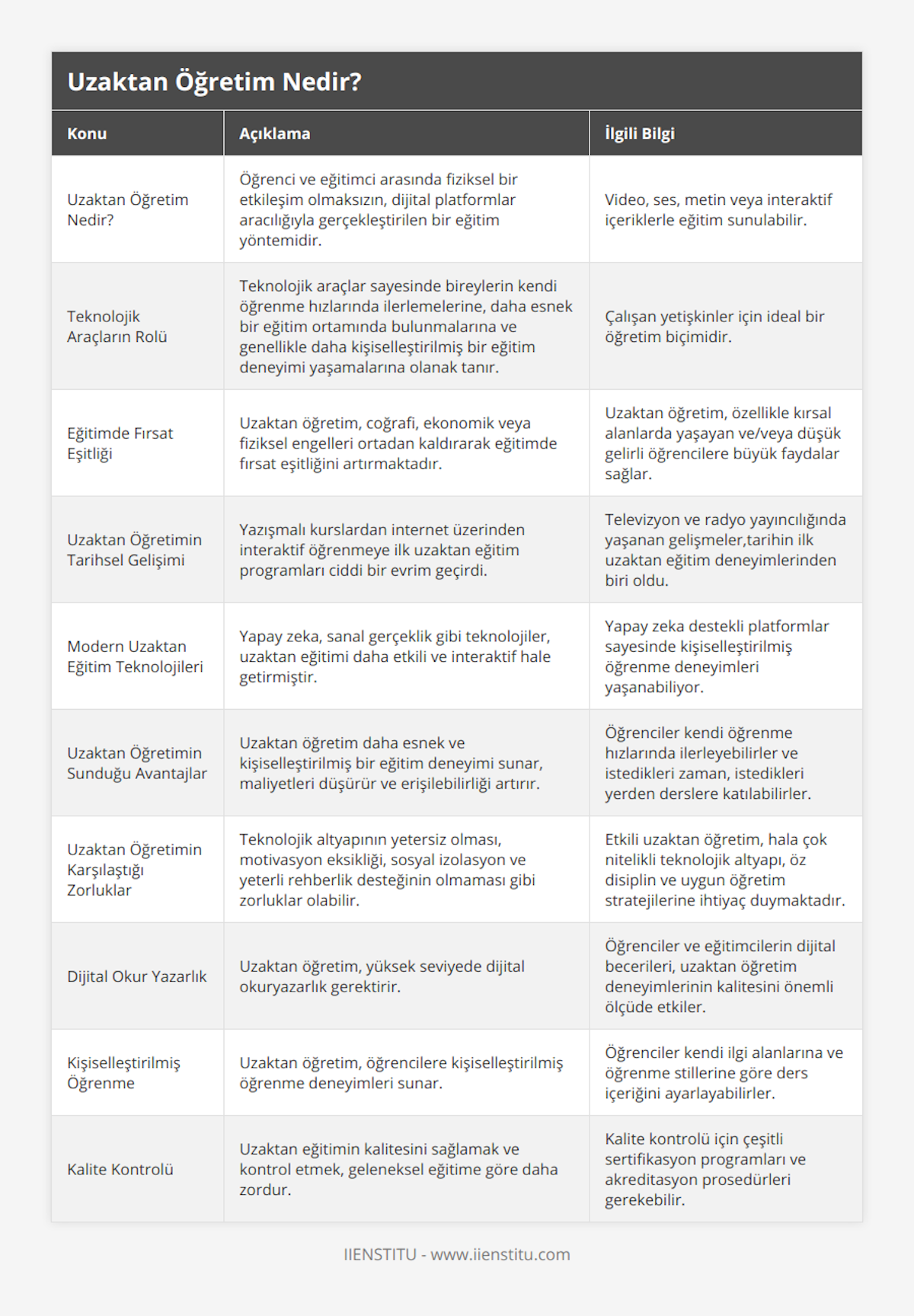 Uzaktan Öğretim Nedir?

| Konu | Açıklama | İlgili Bilgi |
|---|---|---|
| Uzaktan Öğretim Nedir? | Öğrenci ve eğitimci arasında fiziksel bir etkileşim olmaksızın, dijital platformlar aracılığıyla gerçekleştirilen bir eğitim yöntemidir. | Video, ses, metin veya interaktif içeriklerle eğitim sunulabilir. |
| Teknolojik Araçların Rolü | Teknolojik araçlar sayesinde bireylerin kendi öğrenme hızlarında ilerlemelerine, daha esnek bir eğitim ortamında bulunmalarına ve genellikle daha kişiselleştirilmiş bir eğitim deneyimi yaşamalarına olanak tanır. | Çalışan yetişkinler için ideal bir öğretim biçimidir. |
| Eğitimde Fırsat Eşitliği | Uzaktan öğretim, coğrafi, ekonomik veya fiziksel engelleri ortadan kaldırarak eğitimde fırsat eşitliğini artırmaktadır. | Uzaktan öğretim, özellikle kırsal alanlarda yaşayan ve/veya düşük gelirli öğrencilere büyük faydalar sağlar. |
| Uzaktan Öğretimin Tarihsel Gelişimi | Yazışmalı kurslardan internet üzerinden interaktif öğrenmeye ilk uzaktan eğitim programları ciddi bir evrim geçirdi. | Televizyon ve radyo yayıncılığında yaşanan gelişmeler,tarihin ilk uzaktan eğitim deneyimlerinden biri oldu. |
| Modern Uzaktan Eğitim Teknolojileri | Yapay zeka, sanal gerçeklik gibi teknolojiler, uzaktan eğitimi daha etkili ve interaktif hale getirmiştir. | Yapay zeka destekli platformlar sayesinde kişiselleştirilmiş öğrenme deneyimleri yaşanabiliyor. |
| Uzaktan Öğretimin Sunduğu Avantajlar | Uzaktan öğretim daha esnek ve kişiselleştirilmiş bir eğitim deneyimi sunar, maliyetleri düşürür ve erişilebilirliği artırır. | Öğrenciler kendi öğrenme hızlarında ilerleyebilirler ve istedikleri zaman, istedikleri yerden derslere katılabilirler. |
| Uzaktan Öğretimin Karşılaştığı Zorluklar | Teknolojik altyapının yetersiz olması, motivasyon eksikliği, sosyal izolasyon ve yeterli rehberlik desteğinin olmaması gibi zorluklar olabilir. | Etkili uzaktan öğretim, hala çok nitelikli teknolojik altyapı, öz disiplin ve uygun öğretim stratejilerine ihtiyaç duymaktadır. |
| Dijital Okur Yazarlık | Uzaktan öğretim, yüksek seviyede dijital okuryazarlık gerektirir. | Öğrenciler ve eğitimcilerin dijital becerileri, uzaktan öğretim deneyimlerinin kalitesini önemli ölçüde etkiler. |
| Kişiselleştirilmiş Öğrenme | Uzaktan öğretim, öğrencilere kişiselleştirilmiş öğrenme deneyimleri sunar. | Öğrenciler kendi ilgi alanlarına ve öğrenme stillerine göre ders içeriğini ayarlayabilirler. |
| Kalite Kontrolü | Uzaktan eğitimin kalitesini sağlamak ve kontrol etmek, geleneksel eğitime göre daha zordur. | Kalite kontrolü için çeşitli sertifikasyon programları ve akreditasyon prosedürleri gerekebilir. |

IIENSTITU - www.iienstitu.com